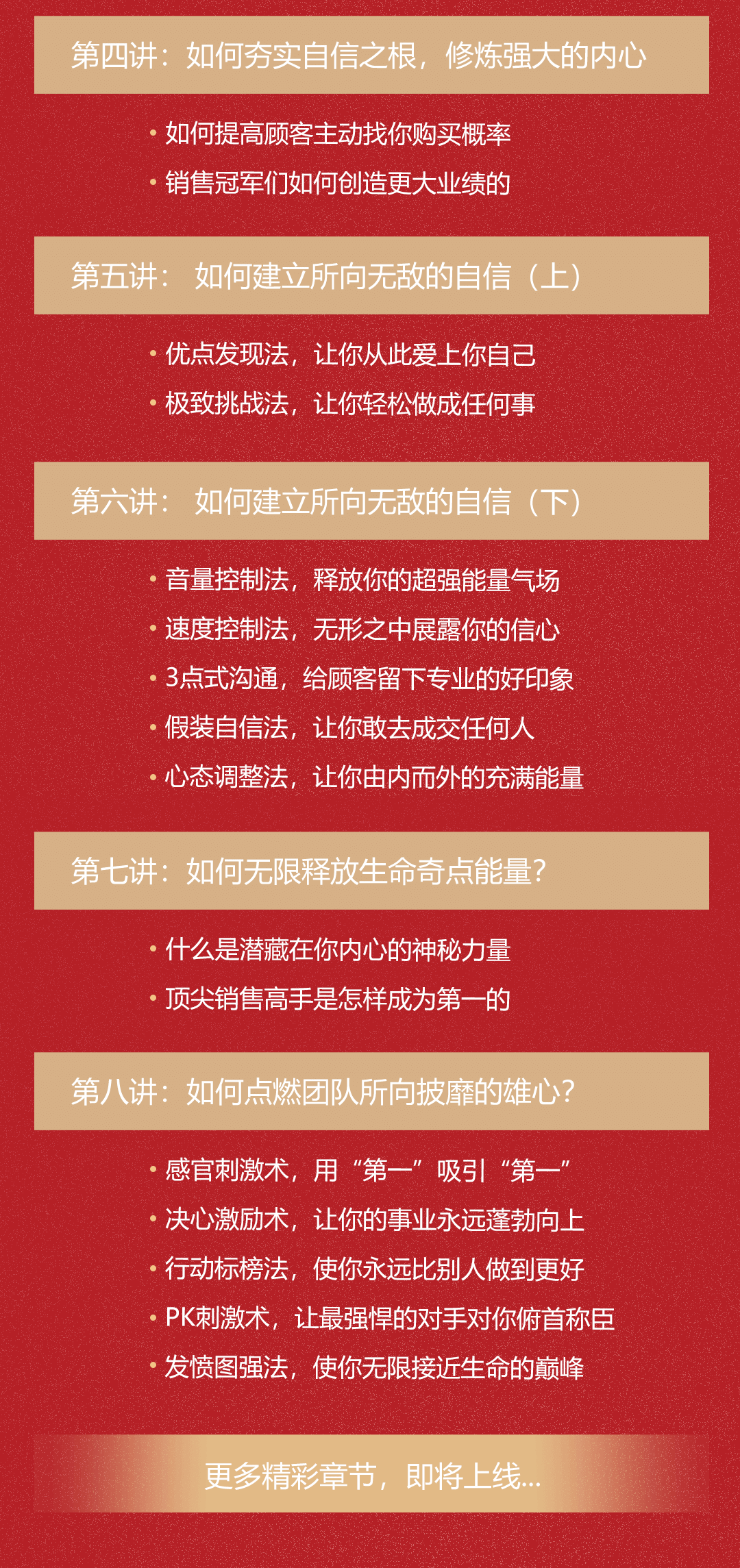 第四讲：如何夯实自信之根，修炼强大的内心

• 如何提高顾客主动找你购买概率
• 销售冠军们如何创造更大业绩的

第五讲： 如何建立所向无敌的自信（上）

• 优点发现法，让你从此爱上你自己
• 极致挑战法，让你轻松做成任何事

第六讲： 如何建立所向无敌的自信（下）

• 音量控制法，释放你的超强能量气场
• 速度控制法，无形之中展露你的信心
• 3点式沟通，给顾客留下专业的好印象
• 假装自信法，让你敢去成交任何人
• 心态调整法，让你由内而外的充满能量

第七讲：如何无限释放生命奇点能量？

• 什么是潜藏在你内心的神秘力量
• 顶尖销售高手是怎样成为第一的

第八讲：如何点燃团队所向披靡的雄心？

• 感官刺激术，用“第一”吸引“第一”
• 决心激励术，让你的事业永远蓬勃向上
• 行动标榜法，使你永远比别人做到更好
• PK刺激术，让最强悍的对手对你俯首称臣
• 发愤图强法，使你无限接近生命的巅峰

更多精彩章节，即将上线...